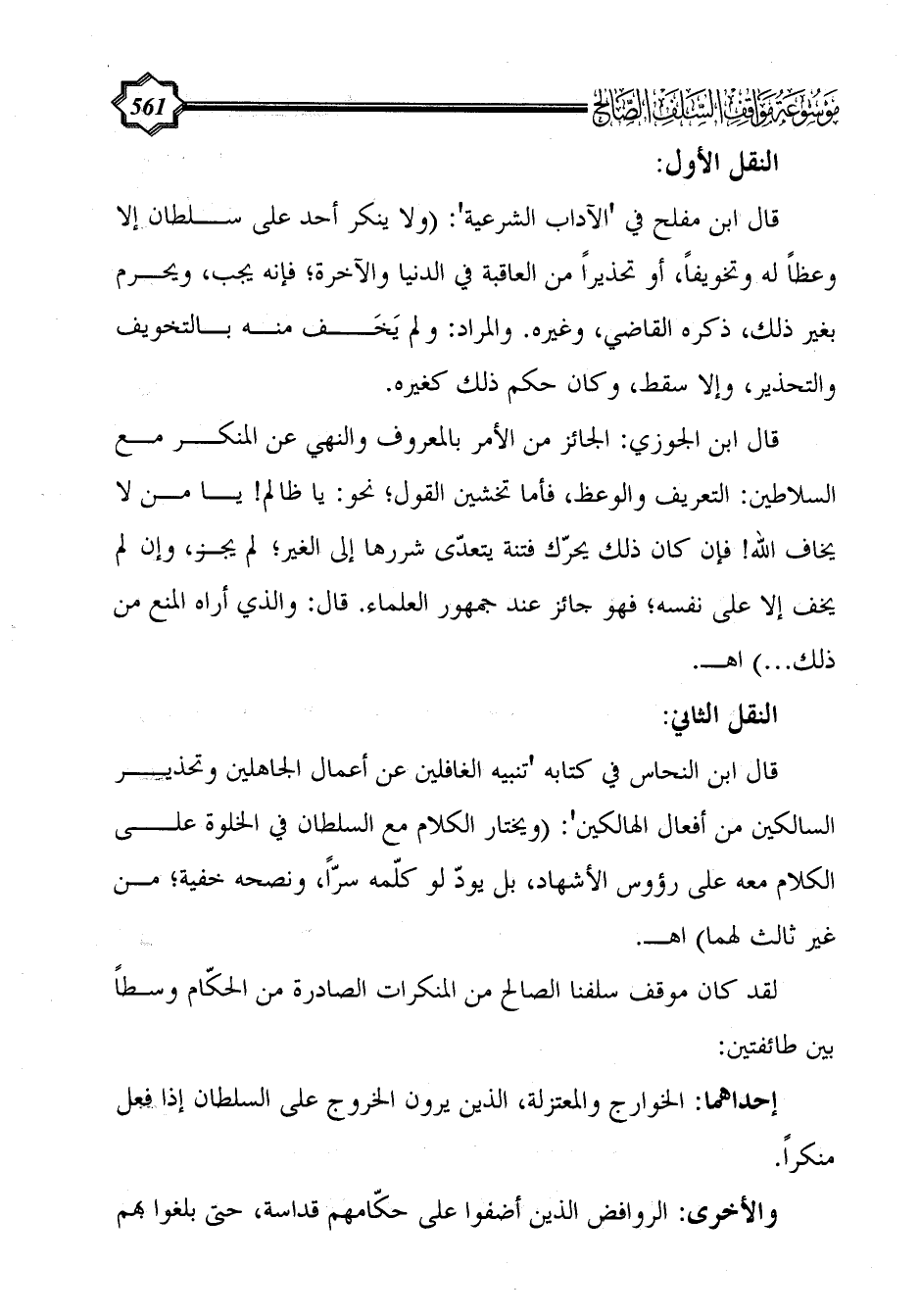 561 موسوعة مواقف السلف الصالح

النقل الأول:

قال ابن مفلح في 'الآداب الشرعية': (ولا ينكر أحد على سلطان إلا وعظاً له وتخويفاً، أو تحذيراً من العاقبة في الدنيا والآخرة؛ فإنه يجب، ويحرم بغير ذلك، ذكره القاضي، وغيره. والمراد: ولم يَخَف منه بالتخويف والتحذير، وإلا سقط، وكان حكم ذلك كغيره.

قال ابن الجوزي: الجائز من الأمر بالمعروف والنهي عن المنكر مع السلاطين: التعريف والوعظ، فأما تخشين القول؛ نحو: يا ظالم! يا من لا يخاف الله! فإن كان ذلك يحرّك فتنة يتعدّى شررها إلى الغير؛ لم يجز، وإن لم يخف إلا على نفسه؛ فهو جائز عند جمهور العلماء. قال: والذي أراه المنع من ذلك...) اهـ.

النقل الثاني:

قال ابن النحاس في كتابه 'تنبيه الغافلين عن أعمال الجاهلين وتحذير السالكين من أفعال الهالكين': (ويختار الكلام مع السلطان في الخلوة على الكلام معه على رؤوس الأشهاد، بل يودّ لو كلّمه سرّاً، ونصحه خفية؛ من غير ثالث لهما) اهـ.

لقد كان موقف سلفنا الصالح من المنكرات الصادرة من الحكّام وسطاً بين طائفتين:

إحداهما: الخوارج والمعتزلة، الذين يرون الخروج على السلطان إذا فعل منكراً.

والأخرى: الروافض الذين أضفوا على حكّامهم قداسة، حتى بلغوا بهم